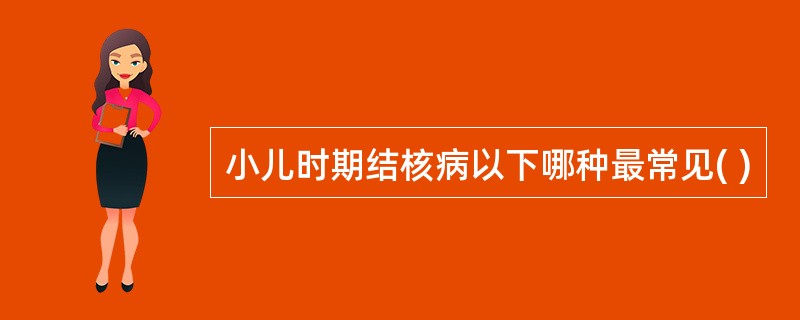 小儿时期结核病以下哪种最常见( )